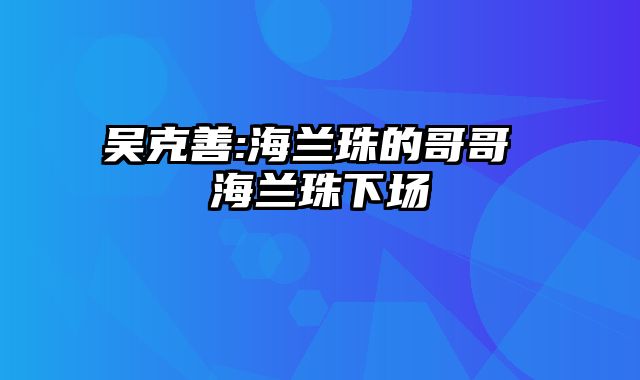 吴克善:海兰珠的哥哥 海兰珠下场